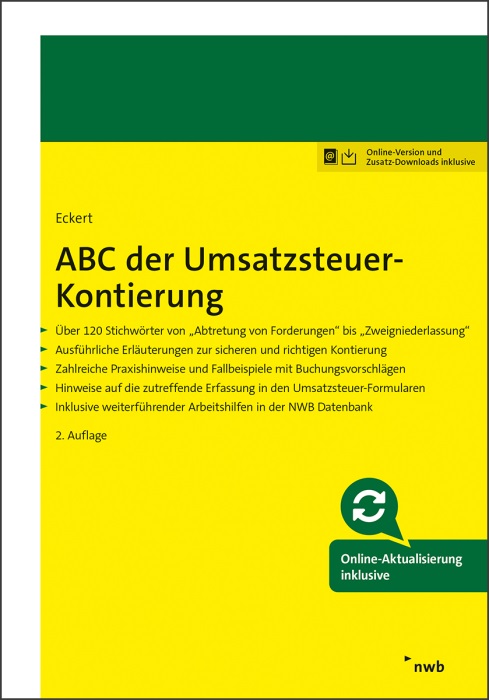 Online-Version und Zusatz-Downloads inklusive

Eckert

ABC der Umsatzsteuer-Kontierung

► Über 120 Stichwörter von „Abtretung von Forderungen“ bis „Zweigniederlassung“
► Ausführliche Erläuterungen zur sicheren und richtigen Kontierung
► Zahlreiche Praxishinweise und Fallbeispiele mit Buchungsvorschlägen
► Hinweise auf die zutreffende Erfassung in den Umsatzsteuer-Formularen
► Inklusive weiterführender Arbeitshilfen in der NWB Datenbank

2. Auflage

Online-Aktualisierung inklusive

nwb